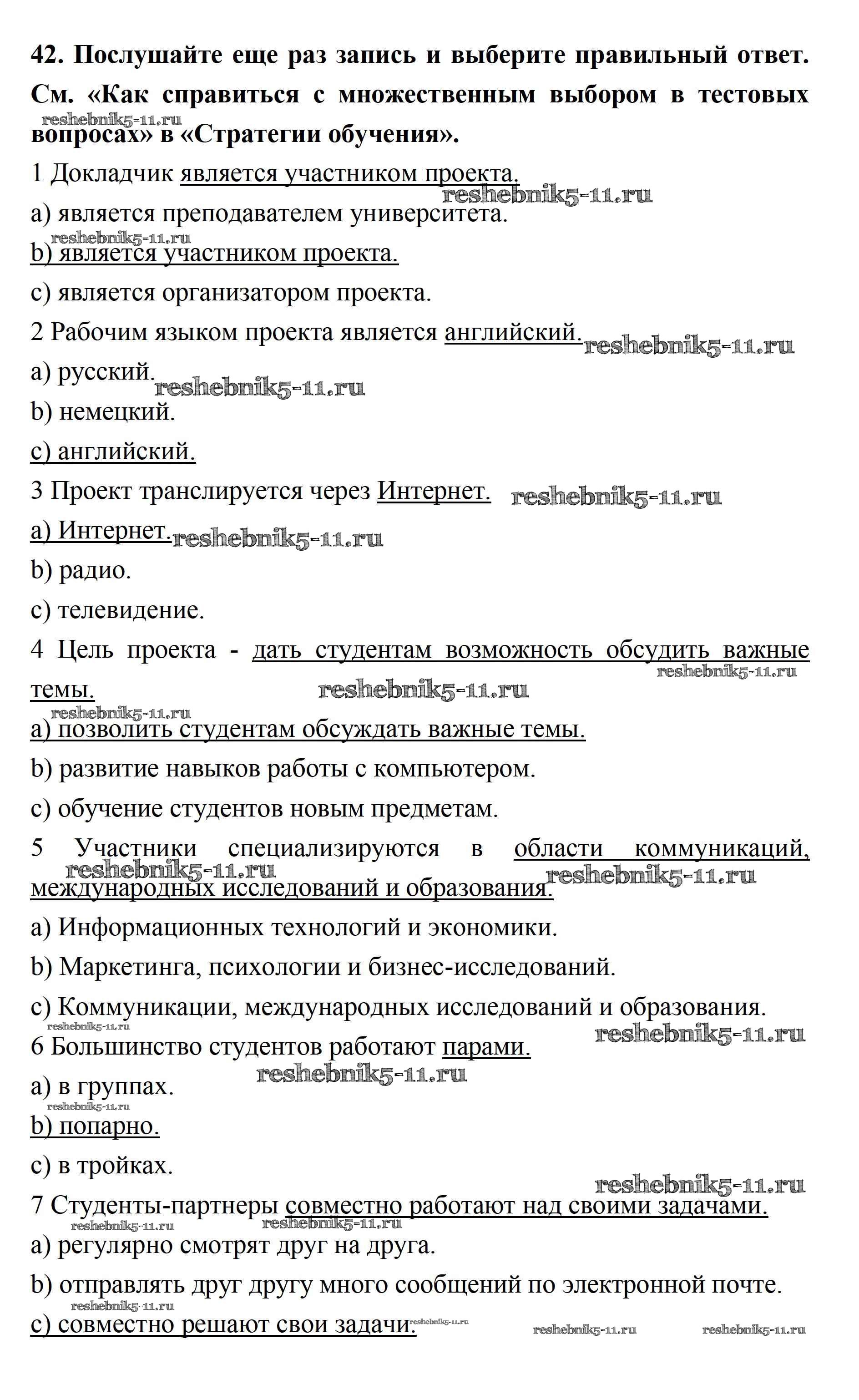 42. Послушайте еще раз запись и выберите правильный ответ. См. «Как справиться с множественным выбором в тестовых вопросах» в «Стратегии обучения».

reshebnik5-11.ru

1 Докладчик является участником проекта.

reshebnik5-11.ru

a) является преподавателем университета.

reshebnik5-11.ru

b) является участником проекта.

c) является организатором проекта.

2 Рабочим языком проекта является английский.

reshebnik5-11.ru

a) русский.

reshebnik5-11.ru

b) немецкий.

c) английский.

3 Проект транслируется через Интернет.

reshebnik5-11.ru

a) Интернет.

reshebnik5-11.ru

b) радио.

c) телевидение.

4 Цель проекта - дать студентам возможность обсудить важные темы.

reshebnik5-11.ru

reshebnik5-11.ru

reshebnik5-11.ru

a) позволить студентам обсуждать важные темы.

b) развитие навыков работы с компьютером.

c) обучение студентов новым предметам.

5 Участники специализируются в области коммуникаций, международных исследований и образования.

reshebnik5-11.ru

reshebnik5-11.ru

a) Информационных технологий и экономики.

b) Маркетинга, психологии и бизнес-исследований.

c) Коммуникации, международных исследований и образования.

reshebnik5-11.ru

reshebnik5-11.ru

6 Большинство студентов работают парами.

reshebnik5-11.ru

a) в группах.

reshebnik5-11.ru

b) попарно.

c) в тройках.

reshebnik5-11.ru

7 Студенты-партнеры совместно работают над своими задачами.

reshebnik5-11.ru

reshebnik5-11.ru

a) регулярно смотрят друг на друга.

b) отправлять друг другу много сообщений по электронной почте.

reshebnik5-11.ru

c) совместно решают свои задачи.

reshebnik5-11.ru

reshebnik5-11.ru

reshebnik5-11.ru